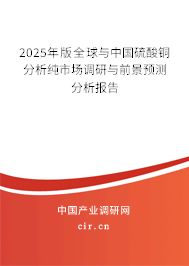 2025年版全球与中国硫酸铜分析纯市场调研与前景预测分析报告

中国产业调研网

cir.cn